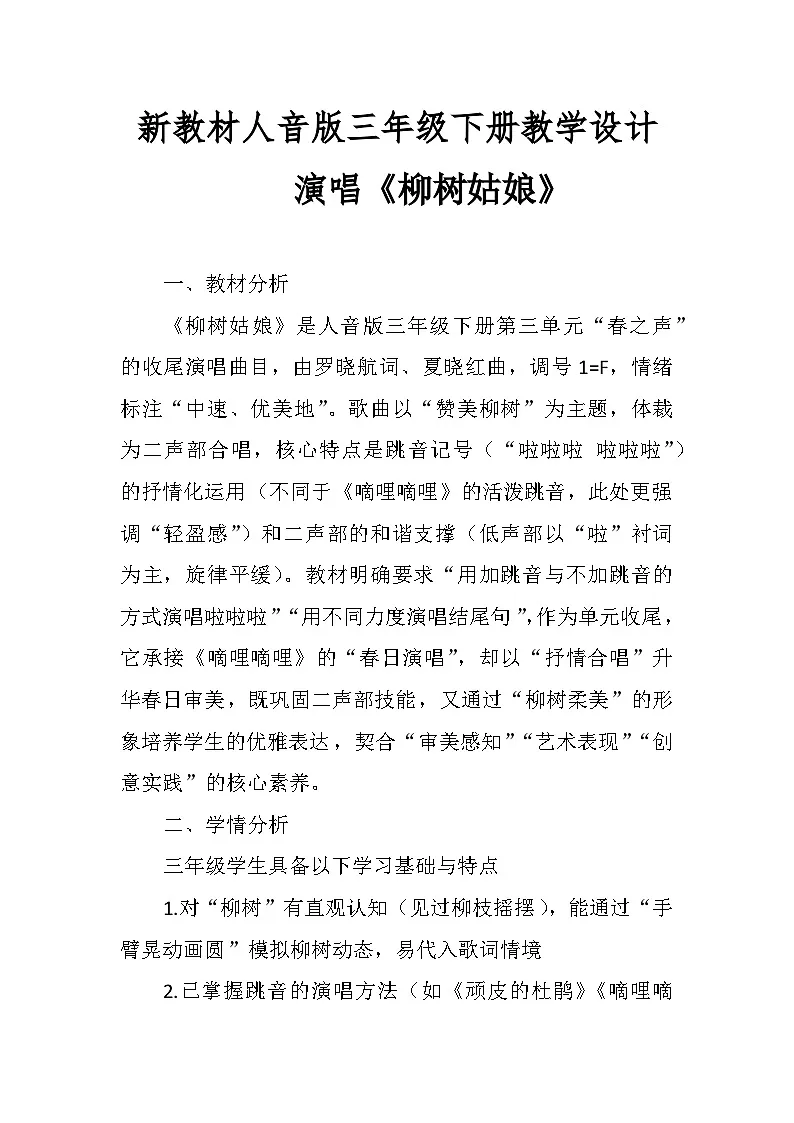 新教材人音版三年级下册教学设计

演唱《柳树姑娘》

一、教材分析

《柳树姑娘》是人音版三年级下册第三单元“春之声”的收尾演唱曲目，由罗晓航词、夏晓红曲，调号1=F，情绪标注“中速、优美地”。歌曲以“赞美柳树”为主题，体裁为二声部合唱，核心特点是跳音记号（“啦啦啦 啦啦啦”）的抒情化运用（不同于《嘀哩嘀哩》的活泼跳音，此处更强调“轻盈感”）和二声部的和谐支撑（低声部以“啦”衬词为主，旋律平缓）。教材明确要求“用加跳音与不加跳音的方式演唱啦啦啦”“用不同力度演唱结尾句”，作为单元收尾，它承接《嘀哩嘀哩》的“春日演唱”，却以“抒情合唱”升华春日审美，既巩固二声部技能，又通过“柳树柔美”的形象培养学生的优雅表达，契合“审美感知”“艺术表现”“创意实践”的核心素养。

二、学情分析

三年级学生具备以下学习基础与特点

1.对“柳树”有直观认知（见过柳枝摇摆），能通过“手臂晃动画圆”模拟柳树动态，易代入歌词情境

2.已掌握跳音的演唱方法（如《顽皮的杜鹃》《嘀哩嘀